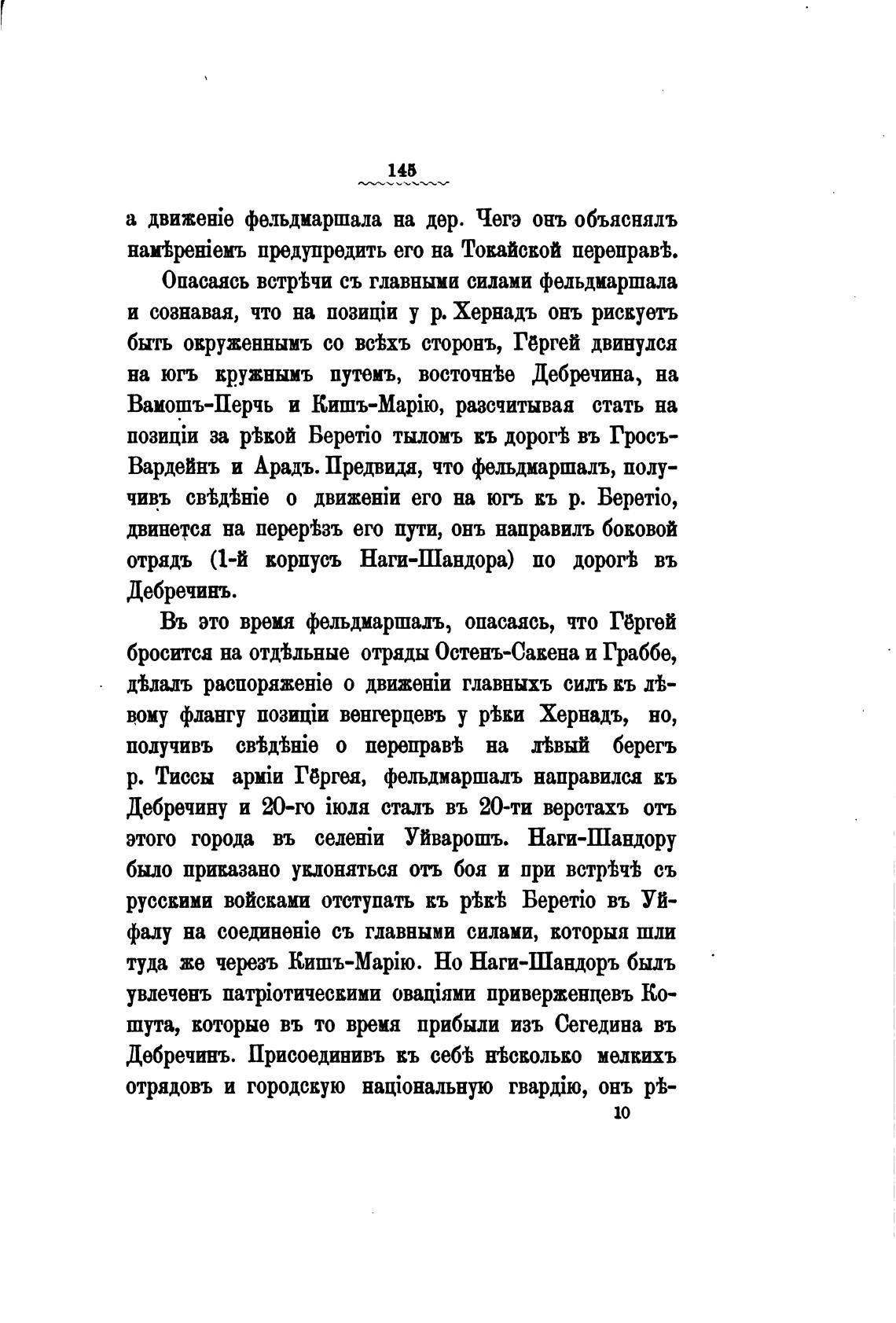 145

а движеніе фельдмаршала на дер. Чегэ онъ объяснялъ намѣреніемъ предупредить его на Токайской переправѣ.

Опасаясь встрѣчи съ главными силами фельдмаршала и сознавая, что на позиціи у р. Хернадъ онъ рискуетъ быть окруженнымъ со всѣхъ сторонъ, Гёргей двинулся на югъ кружнымъ путемъ, восточнѣе Дебречина, на Вамошъ-Перчь и Кишъ-Марію, разсчитывая стать на позиціи за рѣкой Беретіо тыломъ къ дорогѣ въ Гросъ-Вардейнъ и Арадъ. Предвидя, что фельдмаршалъ, получивъ свѣдѣніе о движеніи его на югъ къ р. Беретіо, двинется на перерѣзъ его пути, онъ направилъ боковой отрядъ (1-й корпусъ Наги-Шандора) по дорогѣ въ Дебречинъ.

Въ это время фельдмаршалъ, опасаясь, что Гёргей бросится на отдѣльные отряды Остенъ-Сакена и Граббе, дѣлалъ распоряженіе о движеніи главныхъ силъ къ лѣвому флангу позиціи венгерцевъ у рѣки Хернадъ, но, получивъ свѣдѣніе о переправѣ на лѣвый берегъ р. Тиссы арміи Гёргея, фельдмаршалъ направился къ Дебречину и 20-го іюля сталъ въ 20-ти верстахъ отъ этого города въ селеніи Уйварошъ. Наги-Шандору было приказано уклоняться отъ боя и при встрѣчѣ съ русскими войсками отступать къ рѣкѣ Беретіо въ Уйфалу на соединеніе съ главными силами, которыя шли туда же черезъ Кишъ-Марію. Но Наги-Шандоръ былъ увлеченъ патріотическими оваціями приверженцевъ Кошута, которые въ то время прибыли изъ Сегедина въ Дебречинъ. Присоединивъ къ себѣ нѣсколько мелкихъ отрядовъ и городскую національную гвардію, онъ рѣ-

10